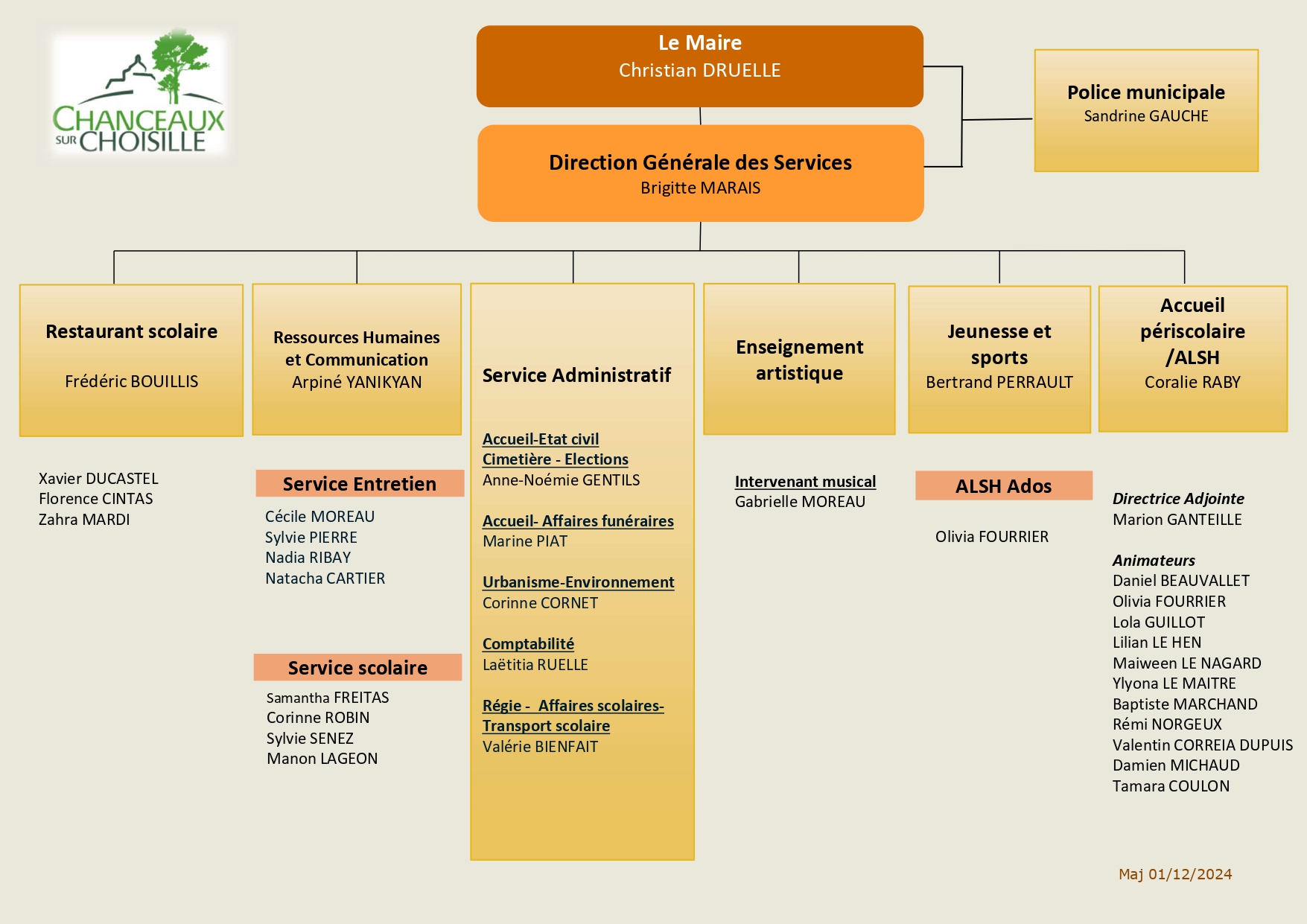 CHANCEAUX SUR CHOISILLE

Le Maire
Christian DRUELLE

Police municipale
Sandrine GAUCHE

Direction Générale des Services
Brigitte MARAIS

Restaurant scolaire
Frédéric BOUILLIS

Xavier DUCASTEL
Florence CINTAS
Zahra MARDI

Ressources Humaines et Communication
Arpiné YANIKYAN

Service Entretien
Cécile MOREAU
Sylvie PIERRE
Nadia RIBAY
Natacha CARTIER

Service scolaire
Samantha FREITAS
Corinne ROBIN
Sylvie SENEZ
Manon LAGEON

Service Administratif

Accueil-Etat civil
Cimetière - Elections
Anne-Noémie GENTILS

Accueil- Affaires funéraires
Marine PIAT

Urbanisme-Environnement
Corinne CORNET

Comptabilité
Laëtitia RUELLE

Régie - Affaires scolaires-
Transport scolaire
Valérie BIENFAIT

Enseignement artistique

Intervenant musical
Gabrielle MOREAU

Jeunesse et sports
Bertrand PERRAULT

ALSH Ados
Olivia FOURRIER

Accueil périscolaire /ALSH
Coralie RABY

Directrice Adjointe
Marion GANTEILLE

Animateurs
Daniel BEAUVALLET
Olivia FOURRIER
Lola GUILLOT
Lilian LE HEN
Maiween LE NAGARD
Ylyona LE MAITRE
Baptiste MARCHAND
Rémi NORGEUX
Valentin CORREIA DUPUIS
Damien MICHAUD
Tamara COULON

Maj 01/12/2024